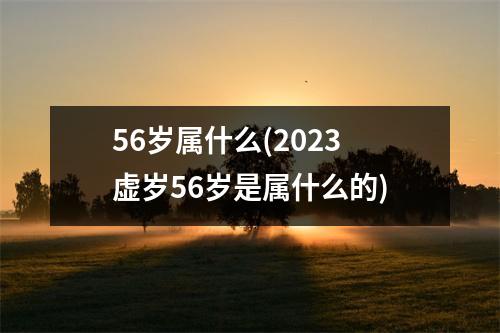 56岁属什么(2023虚岁56岁是属什么的)